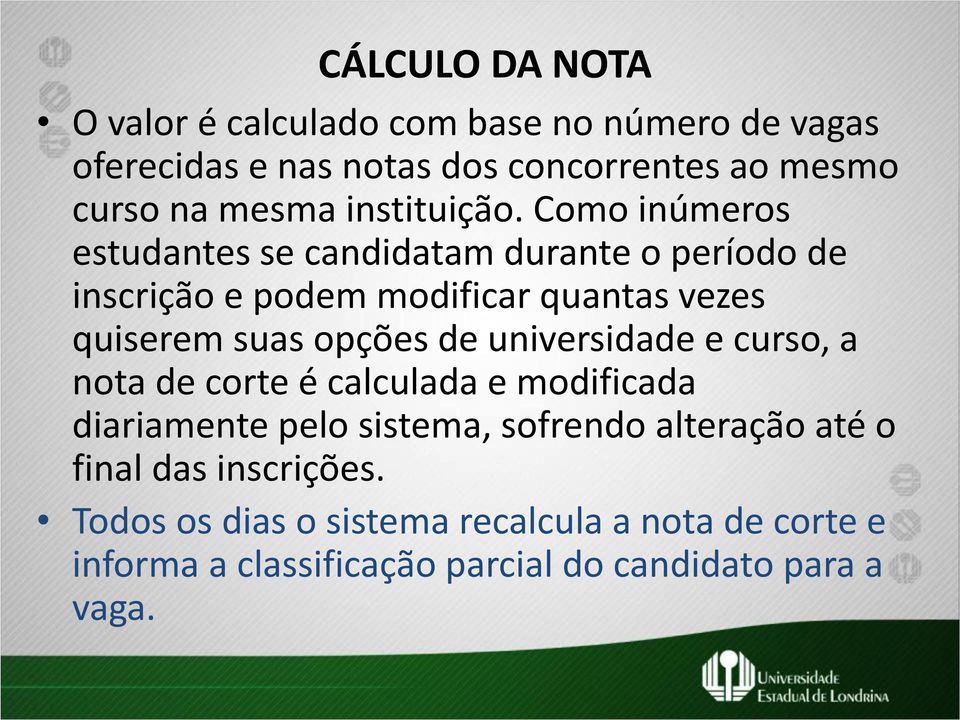 CÁLCULO DA NOTA

• O valor é calculado com base no número de vagas oferecidas e nas notas dos concorrentes ao mesmo curso na mesma instituição. Como inúmeros estudantes se candidatam durante o período de inscrição e podem modificar quantas vezes quiserem suas opções de universidade e curso, a nota de corte é calculada e modificada diariamente pelo sistema, sofrendo alteração até o final das inscrições.

• Todos os dias o sistema recalcula a nota de corte e informa a classificação parcial do candidato para a vaga.

Universidade Estadual de Londrina